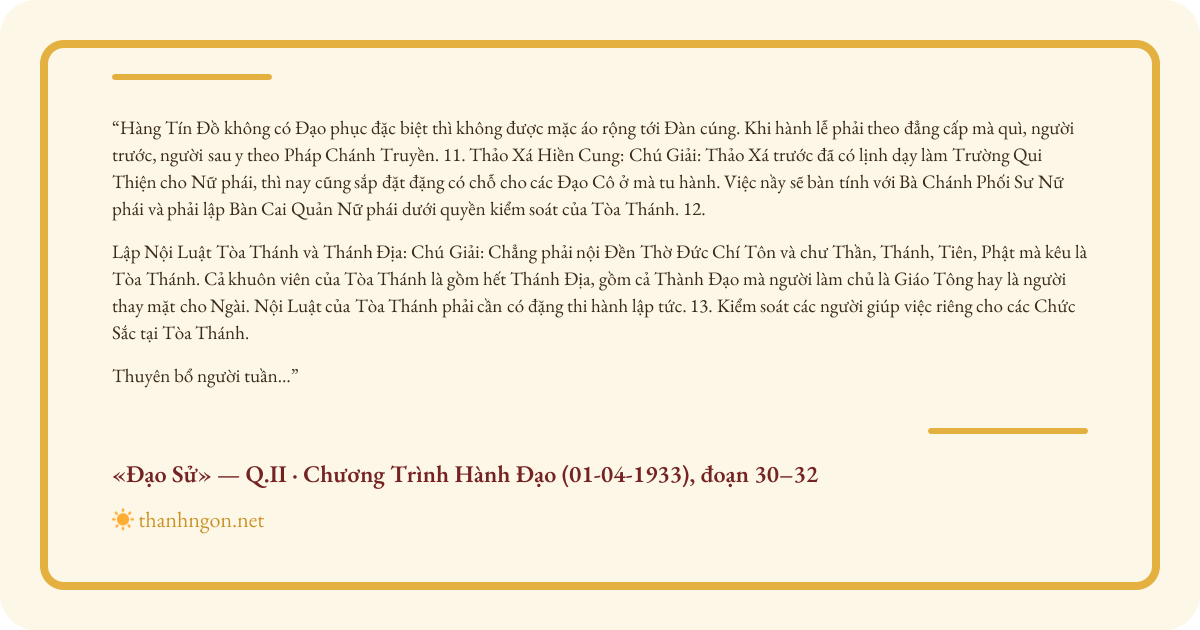 “Hàng Tín Đồ không có Đạo phục đặc biệt thì không được mặc áo rộng tới Đàn cúng. Khi hành lễ phải theo đẳng cấp mà quì, người trước, người sau y theo Pháp Chánh Truyền. 11. Thảo Xá Hiền Cung: Chú Giải: Thảo Xá trước đã có lịnh dạy làm Trường Qui Thiện cho Nữ phái, thì nay cũng sắp đặt đặng có chỗ cho các Đạo Cô ở mà tu hành. Việc nầy sẽ bàn tính với Bà Chánh Phối Sư Nữ phái và phải lập Bàn Cai Quản Nữ phái dưới quyền kiểm soát của Tòa Thánh. 12.

Lập Nội Luật Tòa Thánh và Thánh Địa: Chú Giải: Chẳng phải nội Đền Thờ Đức Chí Tôn và chư Thần, Thánh, Tiên, Phật mà kêu là Tòa Thánh. Cả khuôn viên của Tòa Thánh là gồm hết Thánh Địa, gồm cả Thành Đạo mà người làm chủ là Giáo Tông hay là người thay mặt cho Ngài. Nội Luật của Tòa Thánh phải cần có đặng thi hành lập tức. 13. Kiểm soát các người giúp việc riêng cho các Chức Sắc tại Tòa Thánh.

Thuyên bổ người tuần...”

«Đạo Sử» — Q.II · Chương Trình Hành Đạo (01-04-1933), đoạn 30–32

thanhngon.net